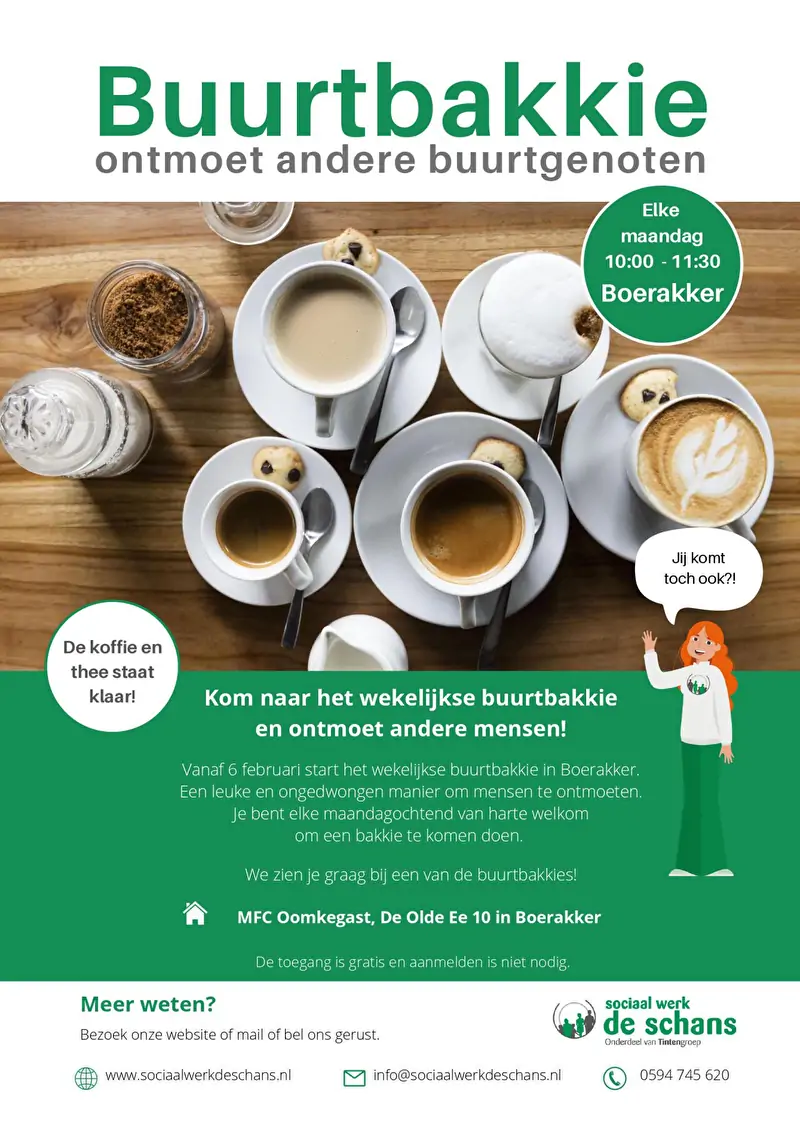 Buurtbakkie
ontmoet andere buurtgenoten

Elke maandag 10:00 - 11:30 Boerakker

Jij komt toch ook?!

De koffie en thee staat klaar!

Kom naar het wekelijkse buurtbakkie en ontmoet andere mensen!

Vanaf 6 februari start het wekelijkse buurtbakkie in Boerakker. Een leuke en ongedwongen manier om mensen te ontmoeten. Je bent elke maandagochtend van harte welkom om een bakkie te komen doen.

We zien je graag bij een van de buurtbakkies!

MFC Oomkegast, De Olde Ee 10 in Boerakker

De toegang is gratis en aanmelden is niet nodig.

Meer weten?
Bezoek onze website of mail of bel ons gerust.

sociaal werk de schans
Onderdeel van Tintengroep

www.sociaalwerkdeschans.nl
info@sociaalwerkdeschans.nl
0594 745 620